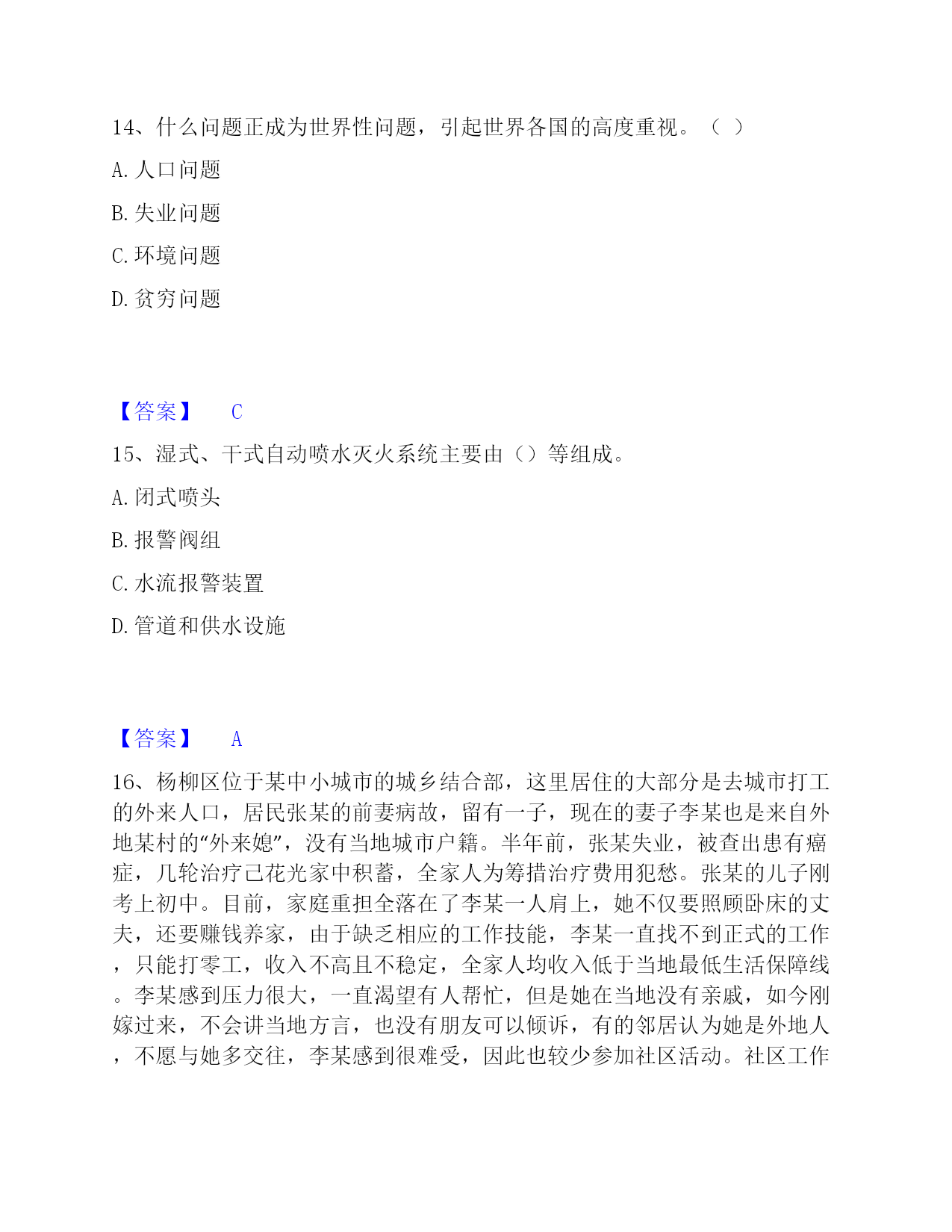 14、什么问题正成为世界性问题，引起世界各国的高度重视。（ ）

A. 人口问题

B. 失业问题

C. 环境问题

D. 贫穷问题

【答案】 C

15、湿式、干式自动喷水灭火系统主要由（）等组成。

A. 闭式喷头

B. 报警阀组

C. 水流报警装置

D. 管道和供水设施

【答案】 A

16、杨柳区位于某中小城市的城乡结合部，这里居住的大部分是去城市打工的外来人口，居民张某的前妻病故，留有一子，现在的妻子李某也是来自外地某村的“外来媳”，没有当地城市户籍。半年前，张某失业，被查出患有癌症，几轮治疗已花光家中积蓄，全家人为筹措治疗费用犯愁。张某的儿子刚考上初中。目前，家庭重担全落在了李某一人肩上，她不仅要照顾卧床的丈夫，还要赚钱养家，由于缺乏相应的工作技能，李某一直找不到正式的工作，只能打零工，收入不高且不稳定，全家人均收入低于当地最低生活保障线。李某感到压力很大，一直渴望有人帮忙，但是她在当地没有亲戚，如今刚嫁过来，不会讲当地方言，也没有朋友可以倾诉，有的邻居认为她是外地人，不愿与她多交往，李某感到很难受，因此也较少参加社区活动。社区工作